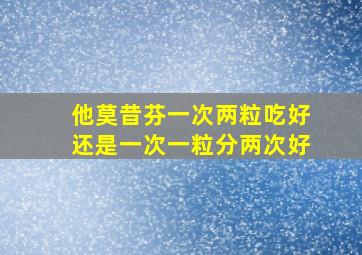 他莫昔芬一次两粒吃好
还是一次一粒分两次好